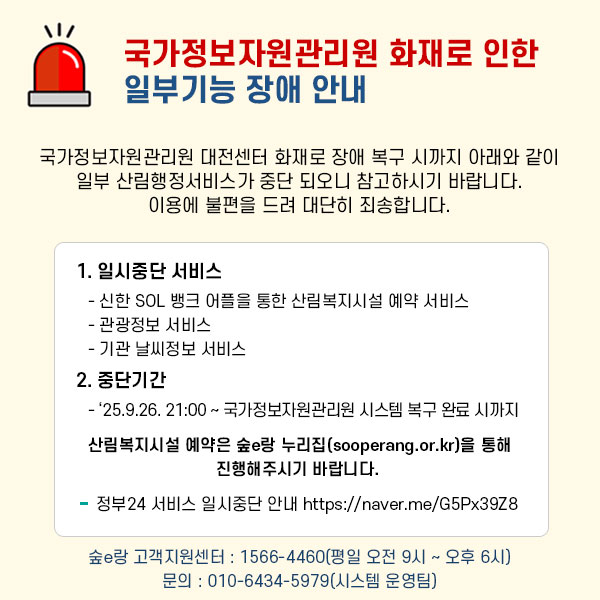 국가정보자원관리원 화재로 인한
일부기능 장애 안내

국가정보자원관리원 대전센터 화재로 장애 복구 시까지 아래와 같이
일부 산림행정서비스가 중단 되오니 참고하시기 바랍니다.
이용에 불편을 드려 대단히 죄송합니다.

1. 일시중단 서비스
- 신한 SOL 뱅크 어플을 통한 산림복지시설 예약 서비스
- 관광정보 서비스
- 기관 날씨정보 서비스

2. 중단기간
- '25.9.26. 21:00 ~ 국가정보자원관리원 시스템 복구 완료 시까지

산림복지시설 예약은 숲e랑 누리집(sooperang.or.kr)을 통해
진행해주시기 바랍니다.

- 정부24 서비스 일시중단 안내 https://naver.me/G5Px39Z8

숲e랑 고객지원센터 : 1566-4460(평일 오전 9시 ~ 오후 6시)
문의 : 010-6434-5979(시스템 운영팀)